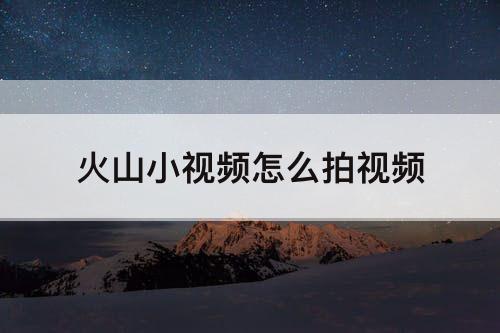 火山小视频怎么拍视频